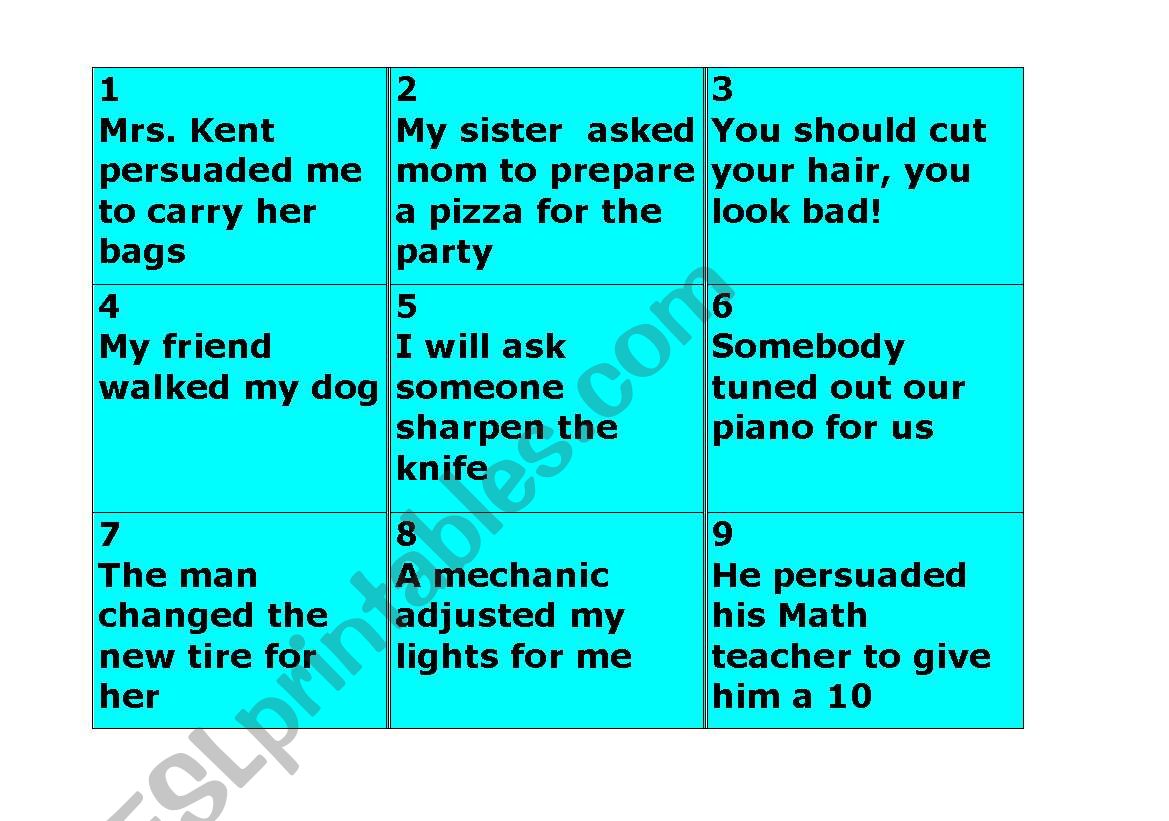 | 1 Mrs. Kent persuaded me to carry her bags | 2 My sister asked mom to prepare a pizza for the party | 3 You should cut your hair, you look bad! |
|---|---|---|
| 4 My friend walked my dog | 5 I will ask someone sharpen the knife | 6 Somebody tuned out our piano for us |
| 7 The man changed the new tire for her | 8 A mechanic adjusted my lights for me | 9 He persuaded his Math teacher to give him a 10 |

ESLprintables.com